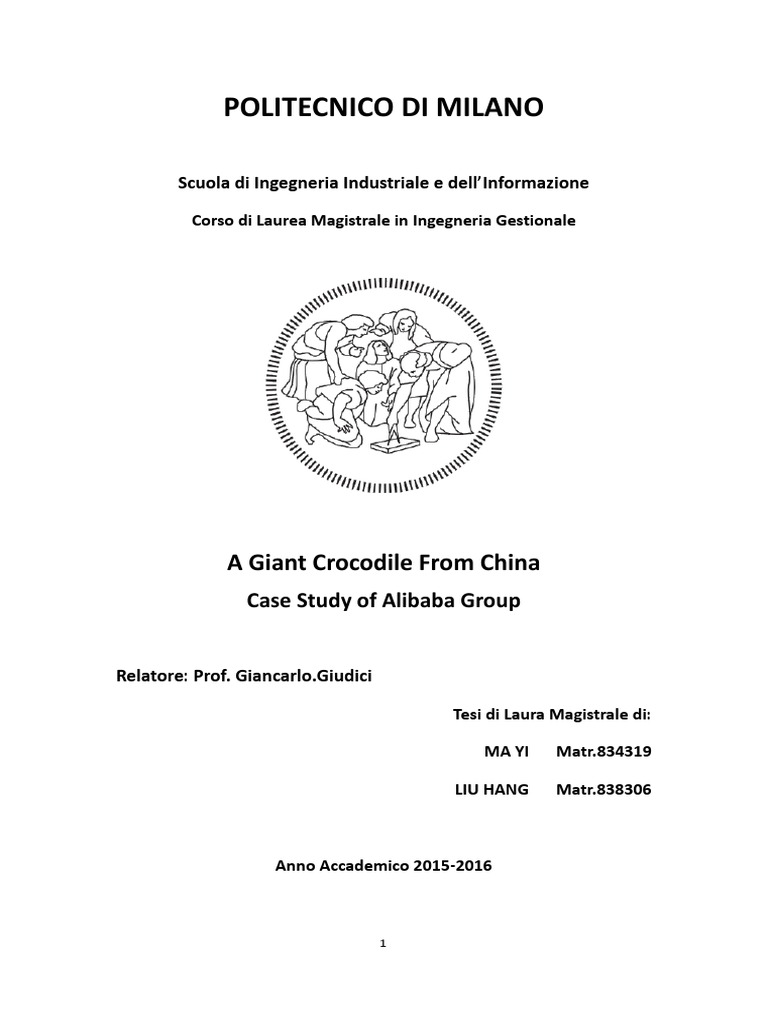 POLITECNICO DI MILANO

Scuola di Ingegneria Industriale e dell'Informazione

Corso di Laurea Magistrale in Ingegneria Gestionale

A Giant Crocodile From China

Case Study of Alibaba Group

Relatore: Prof. Giancarlo.Giudici

Tesi di Laura Magistrale di:

MA YI Matr.834319

LIU HANG Matr.838306

Anno Accademico 2015-2016

1